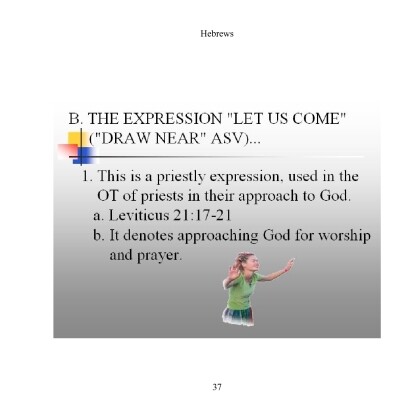 Hebrews

B. THE EXPRESSION "LET US COME" ("DRAW NEAR" ASV)...

1. This is a priestly expression, used in the OT of priests in their approach to God.

a. Leviticus 21:17-21

b. It denotes approaching God for worship and prayer.

37